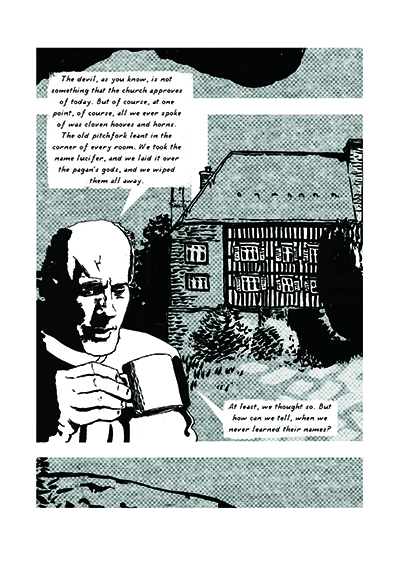 The devil, as you know, is not something that the church approves of today. But of course, at one point, of course, all we ever spoke of was cloven hooves and horns. The old pitchfork leant in the corner of every room. We took the name lucifer, and we laid it over the pagan's gods, and we wiped them all away.

At least, we thought so. But how can we tell, when we never learned their names?